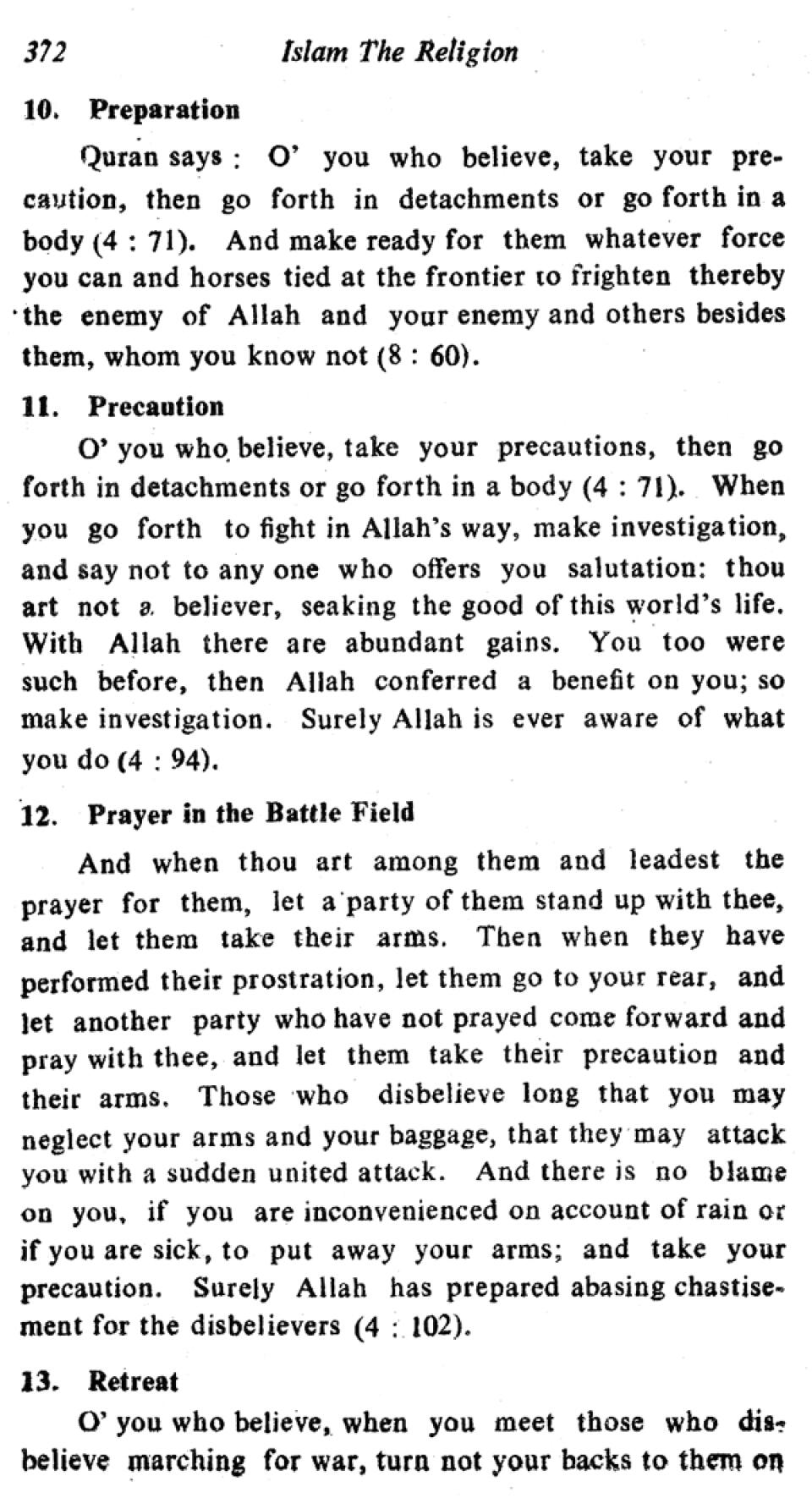 372 Islam The Religion

10. Preparation

Quran says : O' you who believe, take your precaution, then go forth in detachments or go forth in a body (4 : 71). And make ready for them whatever force you can and horses tied at the frontier to frighten thereby the enemy of Allah and your enemy and others besides them, whom you know not (8 : 60).

11. Precaution

O' you who believe, take your precautions, then go forth in detachments or go forth in a body (4 : 71). When you go forth to fight in Allah's way, make investigation, and say not to any one who offers you salutation: thou art not a believer, seaking the good of this world's life. With Allah there are abundant gains. You too were such before, then Allah conferred a benefit on you; so make investigation. Surely Allah is ever aware of what you do (4 : 94).

12. Prayer in the Battle Field

And when thou art among them and leadest the prayer for them, let a party of them stand up with thee, and let them take their arms. Then when they have performed their prostration, let them go to your rear, and let another party who have not prayed come forward and pray with thee, and let them take their precaution and their arms. Those who disbelieve long that you may neglect your arms and your baggage, that they may attack you with a sudden united attack. And there is no blame on you, if you are inconvenienced on account of rain or if you are sick, to put away your arms; and take your precaution. Surely Allah has prepared abasing chastisement for the disbelievers (4 : 102).

13. Retreat

O' you who believe, when you meet those who disbelieve marching for war, turn not your backs to them on